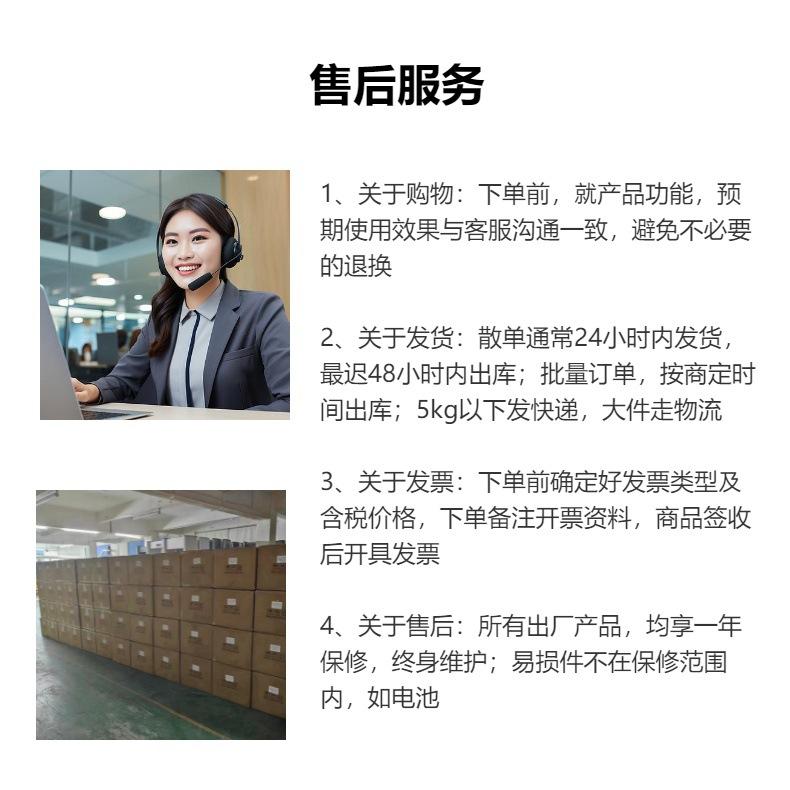 售后服务

1、关于购物：下单前，就产品功能，预期使用效果与客服沟通一致，避免不必要的退换

2、关于发货：散单通常24小时内发货，最迟48小时内出库；批量订单，按商定时间出库；5kg以下发快递，大件走物流

3、关于发票：下单前确定好发票类型及含税价格，下单备注开票资料，商品签收后开具发票

4、关于售后：所有出厂产品，均享一年保修，终身维护；易损件不在保修范围内，如电池